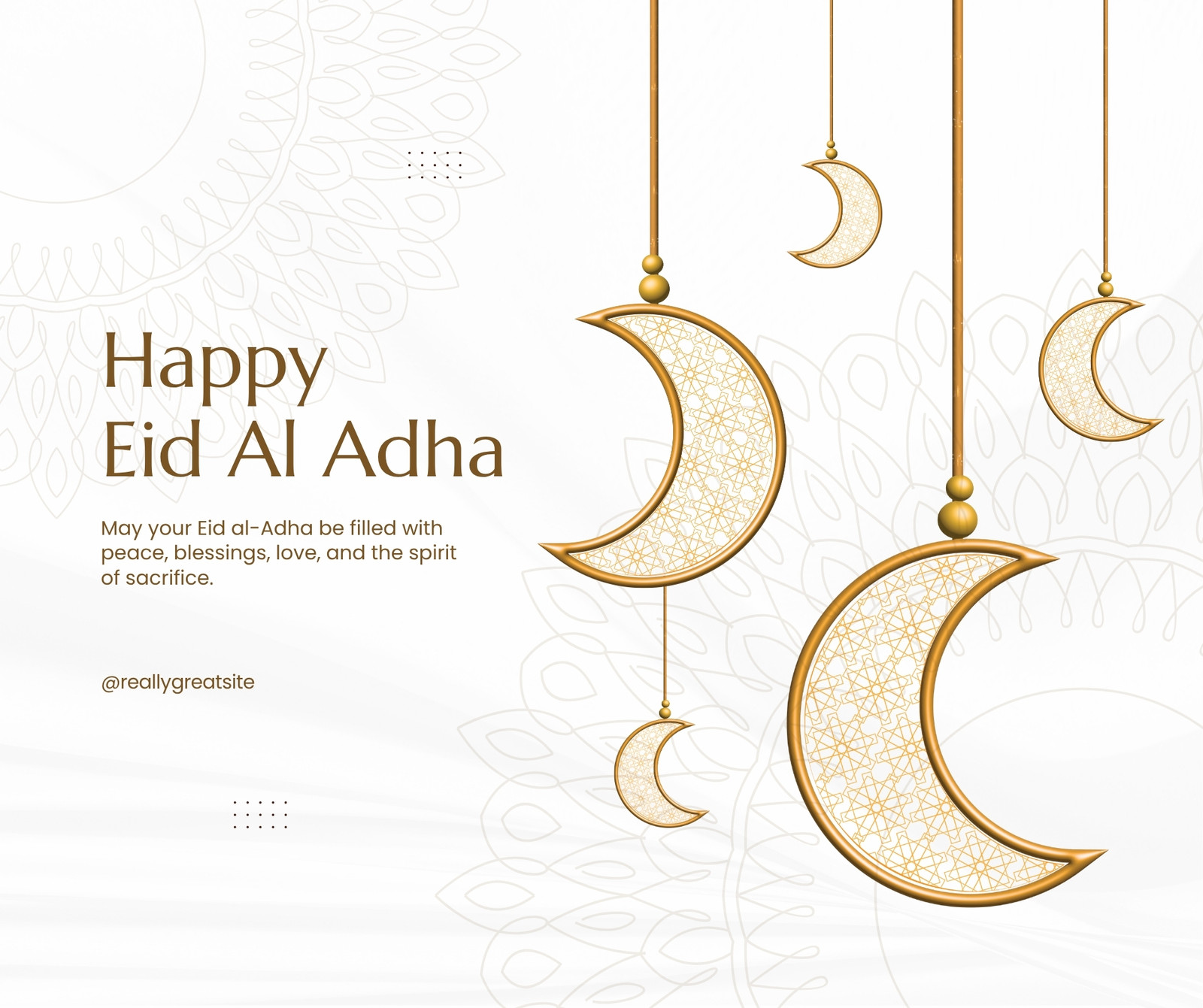 Happy
Eid Al Adha

May your Eid al-Adha be filled with peace, blessings, love, and the spirit of sacrifice.

@reallygreatsite